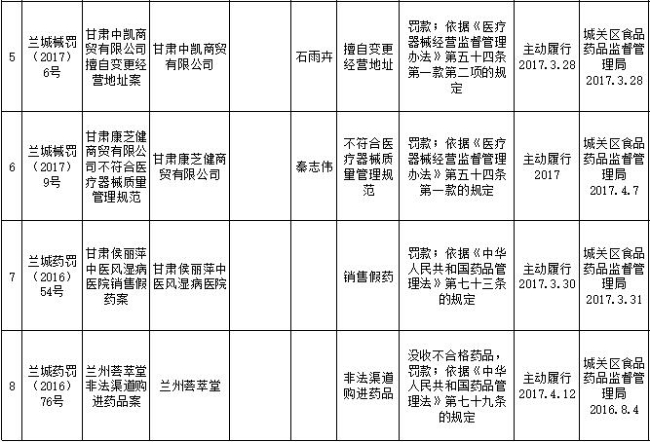 | 5 | 兰城械罚（2017）6号 | 甘肃中凯商贸有限公司擅自变更经营地址案 | 甘肃中凯商贸有限公司 |  | 石雨卉 | 擅自变更经营地址 | 罚款；依据《医疗器械经营监督管理办法》第五十四条第一款第二项的规定 | 主动履行2017.3.28 | 城关区食品药品监督管理局2017.3.28 |
|---|---|---|---|---|---|---|---|---|---|
| 6 | 兰城械罚（2017）9号 | 甘肃康芝健商贸有限公司不符合医疗器械质量管理规范 | 甘肃康芝健商贸有限公司 |  | 秦志伟 | 不符合医疗器械质量管理规范 | 罚款；依据《医疗器械经营监督管理办法》第五十四条第一款的规定 | 主动履行2017 | 城关区食品药品监督管理局2017.4.7 |
| 7 | 兰城药罚（2016）54号 | 甘肃侯丽萍中医风湿病医院销售假药案 | 甘肃侯丽萍中医风湿病医院 |  |  | 销售假药 | 罚款；依据《中华人民共和国药品管理法》第七十三条的规定 | 主动履行2017.3.30 | 城关区食品药品监督管理局2017.3.31 |
| 8 | 兰城药罚（2016）76号 | 兰州荟萃堂非法渠道购进药品案 | 兰州荟萃堂 |  |  | 非法渠道购进药品 | 没收不合格药品，罚款；依据《中华人民共和国药品管理法》第七十九条的规定 | 主动履行2017.4.12 | 城关区食品药品监督管理局2016.8.4 |